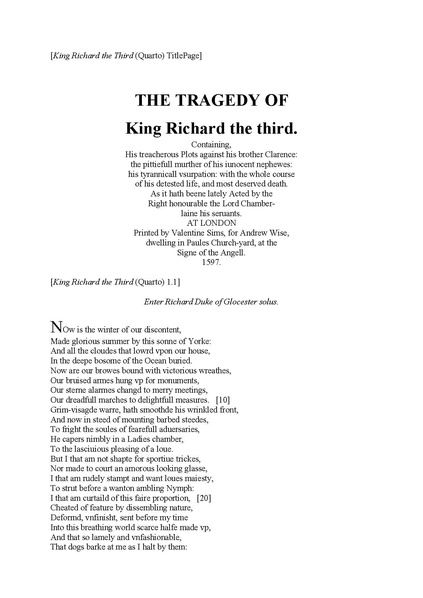 [King Richard the Third (Quarto) TitlePage]

THE TRAGEDY OF

King Richard the third.

Containing,
His treacherous Plots against his brother Clarence:
the pittiefull murther of his iunocent nephewes:
his tyrannicall vsurpation: with the whole course
of his detested life, and most deserved death.
As it hath beene lately Acted by the
Right honourable the Lord Chamber-
laine his seruants.
AT LONDON
Printed by Valentine Sims, for Andrew Wise,
dwelling in Paules Church-yard, at the
Signe of the Angell.
1597.

[King Richard the Third (Quarto) 1.1]

Enter Richard Duke of Glocester solus.

NOw is the winter of our discontent,
Made glorious summer by this sonne of Yorke:
And all the cloudes that lowrd vpon our house,
In the deepe bosome of the Ocean buried.
Now are our browes bound with victorious wreathes,
Our bruised armes hung vp for monuments,
Our sterne alarmes changd to merry meetings,
Our dreadfull marches to delightfull measures. [10]
Grim-visagde warre, hath smoothde his wrinkled front,
And now in steed of mounting barbed steedes,
To fright the soules of fearefull aduersaries,
He capers nimbly in a Ladies chamber,
To the lasciuious pleasing of a loue.
But I that am not shapte for sportiue trickes,
Nor made to court an amorous looking glasse,
I that am rudely stampt and want loues maiesty,
To strut before a wanton ambling Nymph:
I that am curtaild of this faire proportion, [20]
Cheated of feature by dissembling nature,
Deformd, vnfinisht, sent before my time
Into this breathing world scarce halfe made vp,
And that so lamely and vnfashionable,
That dogs barke at me as I halt by them: